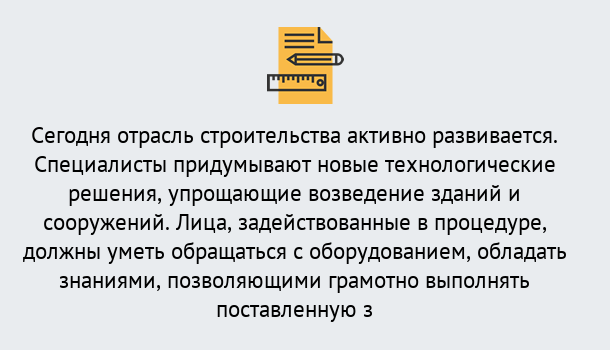 Сегодня отрасль строительства активно развивается. Специалисты придумывают новые технологические решения, упрощающие возведение зданий и сооружений. Лица, задействованные в процедуре, должны уметь обращаться с оборудованием, обладать знаниями, позволяющими грамотно выполнять поставленную з